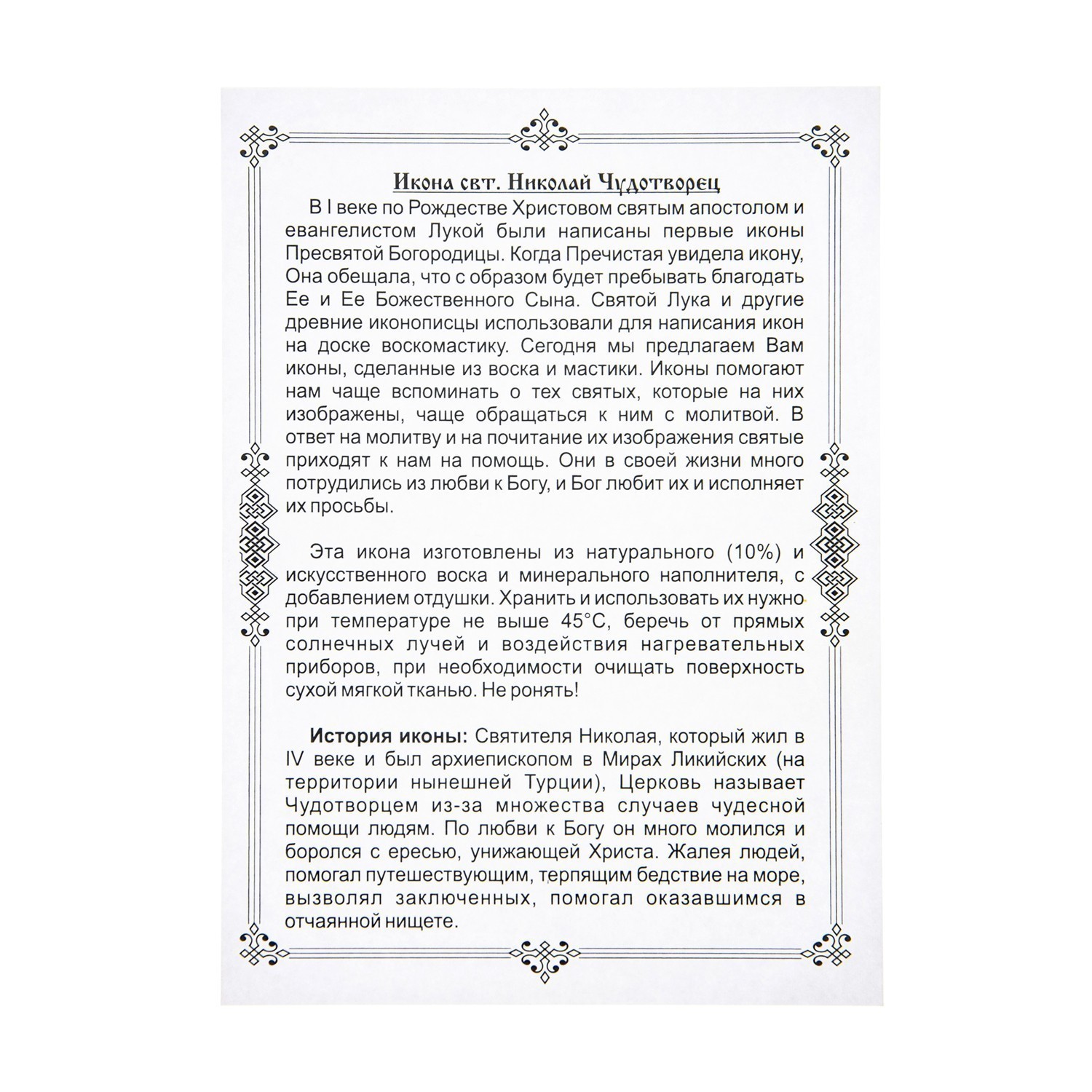 Икона свт. Николай Чудотворец

В I веке по Рождестве Христовом святым апостолом и евангелистом Лукой были написаны первые иконы Пресвятой Богородицы. Когда Пречистая увидела икону, Она обещала, что с образом будет пребывать благодать Ее и Ее Божественного Сына. Святой Лука и другие древние иконописцы использовали для написания икон на доске воскомастику. Сегодня мы предлагаем Вам иконы, сделанные из воска и мастики. Иконы помогают нам чаще вспоминать о тех святых, которые на них изображены, чаще обращаться к ним с молитвой. В ответ на молитву и на почитание их изображения святые приходят к нам на помощь. Они в своей жизни много потрудились из любви к Богу, и Бог любит их и исполняет их просьбы.

Эта икона изготовлены из натурального (10%) и искусственного воска и минерального наполнителя, с добавлением отдушки. Хранить и использовать их нужно при температуре не выше 45°С, беречь от прямых солнечных лучей и воздействия нагревательных приборов, при необходимости очищать поверхность сухой мягкой тканью. Не ронять!

История иконы: Святителя Николая, который жил в IV веке и был архиепископом в Мирах Ликийских (на территории нынешней Турции), Церковь называет Чудотворцем из-за множества случаев чудесной помощи людям. По любви к Богу он много молился и боролся с ересью, унижающей Христа. Жалея людей, помогал путешествующим, терпящим бедствие на море, вызволял заключенных, помогал оказавшимся в отчаянной нищете.